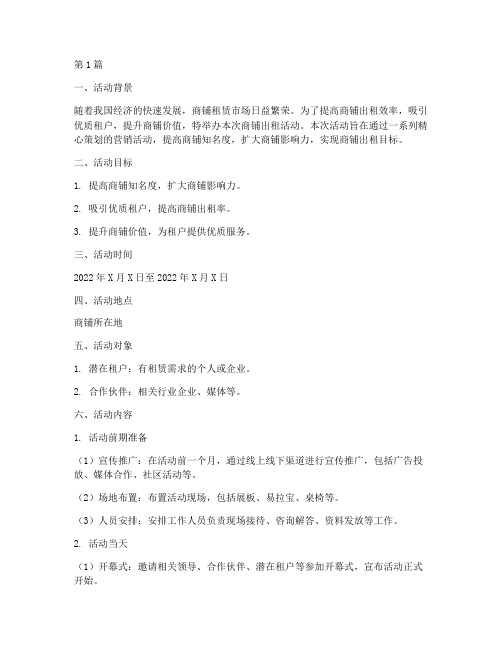 第1篇

一、活动背景

随着我国经济的快速发展，商铺租赁市场日益繁荣。为了提高商铺出租效率，吸引优质租户，提升商铺价值，特举办本次商铺出租活动。本次活动旨在通过一系列精心策划的营销活动，提高商铺知名度，扩大商铺影响力，实现商铺出租目标。

二、活动目标

1. 提高商铺知名度，扩大商铺影响力。

2. 吸引优质租户，提高商铺出租率。

3. 提升商铺价值，为租户提供优质服务。

三、活动时间

2022年X月X日至2022年X月X日

四、活动地点

商铺所在地

五、活动对象

1. 潜在租户：有租赁需求的个人或企业。

2. 合作伙伴：相关行业企业、媒体等。

六、活动内容

1. 活动前期准备

（1）宣传推广：在活动前一个月，通过线上线下渠道进行宣传推广，包括广告投放、媒体合作、社区活动等。

（2）场地布置：布置活动现场，包括展板、易拉宝、桌椅等。

（3）人员安排：安排工作人员负责现场接待、咨询解答、资料发放等工作。

2. 活动当天

（1）开幕式：邀请相关领导、合作伙伴、潜在租户等参加开幕式，宣布活动正式开始。